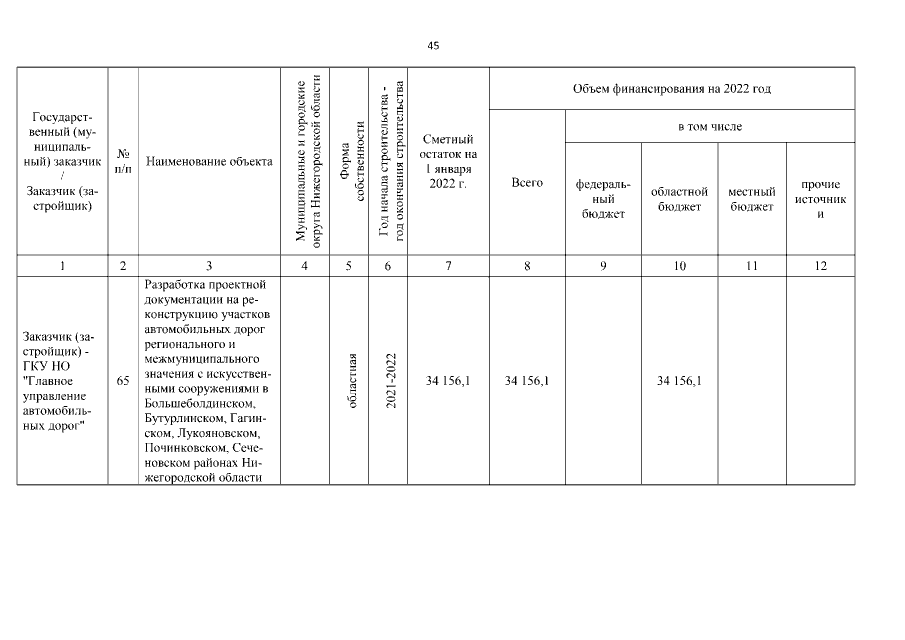 45

| Государственный (муниципальный) заказчик / Заказчик (застройщик) | № п/п | Наименование объекта | Муниципальные и городские округа Нижегородской области | Форма собственности | Год начала строительства - год окончания строительства | Сметный остаток на 1 января 2022 г. | Объем финансирования на 2022 год: Всего | в том числе: федеральный бюджет | областной бюджет | местный бюджет | прочие источники |
|---|---|---|---|---|---|---|---|---|---|---|---|
| 1 | 2 | 3 | 4 | 5 | 6 | 7 | 8 | 9 | 10 | 11 | 12 |
| Заказчик (застройщик) - ГКУ НО "Главное управление автомобильных дорог" | 65 | Разработка проектной документации на реконструкцию участков автомобильных дорог регионального и межмуниципального значения с искусственными сооружениями в Большеболдинском, Бутурлинском, Гагинском, Лукояновском, Починковском, Сеченовском районах Нижегородской области | | областная | 2021-2022 | 34 156,1 | 34 156,1 | | 34 156,1 | | |